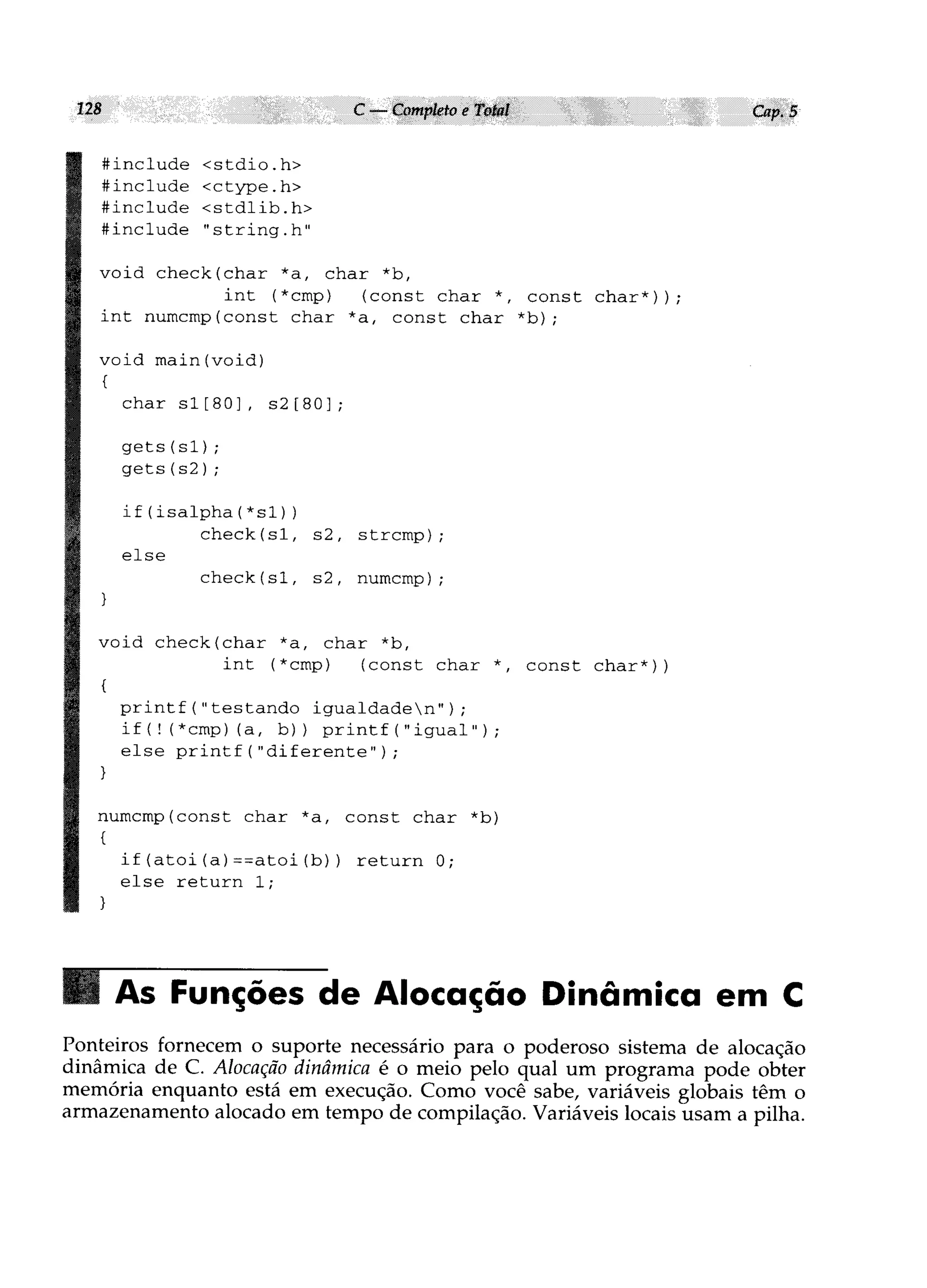 128 C — Completo e Total Cap. 5

#include <stdio.h>
#include <ctype.h>
#include <stdlib.h>
#include "string.h"

void check(char *a, char *b,
           int (*cmp) (const char *, const char*));
int numcmp(const char *a, const char *b);

void main(void)
{
  char s1[80], s2[80];

  gets(s1);
  gets(s2);

  if(isalpha(*s1))
         check(s1, s2, strcmp);
  else
         check(s1, s2, numcmp);
}

void check(char *a, char *b,
           int (*cmp) (const char *, const char*))
{
  printf("testando igualdade\n");
  if(!(*cmp)(a, b)) printf("igual");
  else printf("diferente");
}

numcmp(const char *a, const char *b)
{
  if(atoi(a)==atoi(b)) return 0;
  else return 1;
}

As Funções de Alocação Dinâmica em C

Ponteiros fornecem o suporte necessário para o poderoso sistema de alocação dinâmica de C. Alocação dinâmica é o meio pelo qual um programa pode obter memória enquanto está em execução. Como você sabe, variáveis globais têm o armazenamento alocado em tempo de compilação. Variáveis locais usam a pilha.